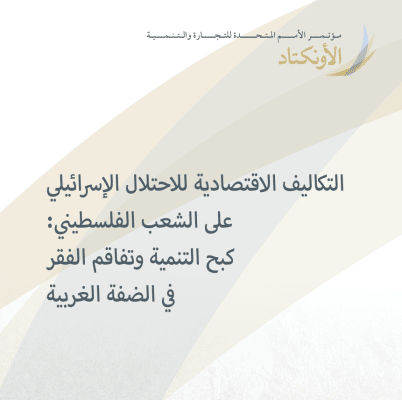 مؤتمر الأمم المتحدة للتجارة والتنمية
الأونكتاد

التكاليف الاقتصادية للاحتلال الإسرائيلي على الشعب الفلسطيني: كبح التنمية وتفاقم الفقر في الضفة الغربية